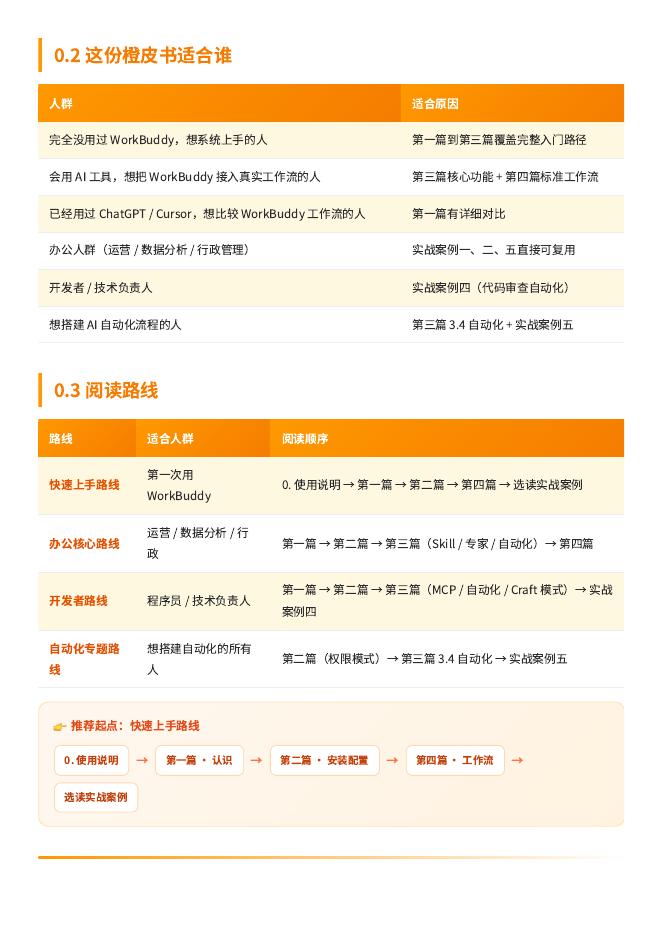 0.2 这份橙皮书适合谁

| 人群 | 适合原因 |
|---|---|
| 完全没用过 WorkBuddy，想系统上手的人 | 第一篇到第三篇覆盖完整入门路径 |
| 会用 AI 工具，想把 WorkBuddy 接入真实工作流的人 | 第三篇核心功能 + 第四篇标准工作流 |
| 已经用过 ChatGPT / Cursor，想比较 WorkBuddy 工作流的人 | 第一篇有详细对比 |
| 办公人群（运营 / 数据分析 / 行政管理） | 实战案例一、二、五直接可复用 |
| 开发者 / 技术负责人 | 实战案例四（代码审查自动化） |
| 想搭建 AI 自动化流程的人 | 第三篇 3.4 自动化 + 实战案例五 |

0.3 阅读路线

| 路线 | 适合人群 | 阅读顺序 |
|---|---|---|
| 快速上手路线 | 第一次用 WorkBuddy | 0. 使用说明 → 第一篇 → 第二篇 → 第四篇 → 选读实战案例 |
| 办公核心路线 | 运营 / 数据分析 / 行政 | 第一篇 → 第二篇 → 第三篇（Skill / 专家 / 自动化）→ 第四篇 |
| 开发者路线 | 程序员 / 技术负责人 | 第一篇 → 第二篇 → 第三篇（MCP / 自动化 / Craft 模式）→ 实战案例四 |
| 自动化专题路线 | 想搭建自动化的所有人 | 第二篇（权限模式）→ 第三篇 3.4 自动化 → 实战案例五 |

👉 推荐起点：快速上手路线

0. 使用说明 → 第一篇 · 认识 → 第二篇 · 安装配置 → 第四篇 · 工作流 → 选读实战案例